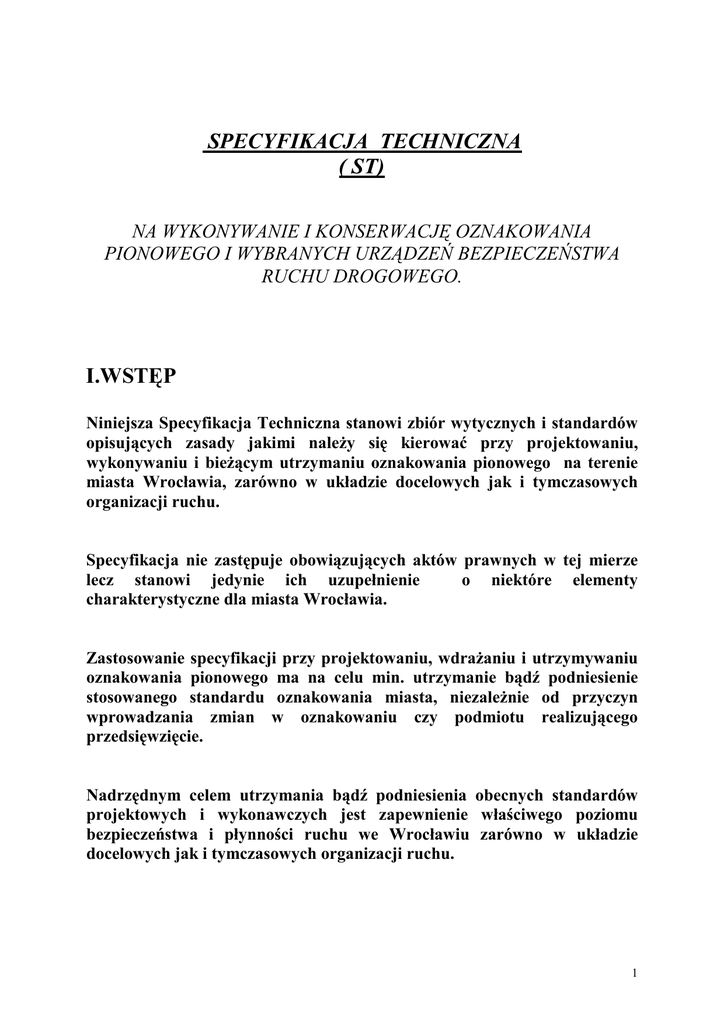 SPECYFIKACJA TECHNICZNA
( ST)

NA WYKONYWANIE I KONSERWACJĘ OZNAKOWANIA PIONOWEGO I WYBRANYCH URZĄDZEŃ BEZPIECZEŃSTWA RUCHU DROGOWEGO.

I.WSTĘP

Niniejsza Specyfikacja Techniczna stanowi zbiór wytycznych i standardów opisujących zasady jakimi należy się kierować przy projektowaniu, wykonywaniu i bieżącym utrzymaniu oznakowania pionowego na terenie miasta Wrocławia, zarówno w układzie docelowych jak i tymczasowych organizacji ruchu.

Specyfikacja nie zastępuje obowiązujących aktów prawnych w tej mierze lecz stanowi jedynie ich uzupełnienie o niektóre elementy charakterystyczne dla miasta Wrocławia.

Zastosowanie specyfikacji przy projektowaniu, wdrażaniu i utrzymywaniu oznakowania pionowego ma na celu min. utrzymanie bądź podniesienie stosowanego standardu oznakowania miasta, niezależnie od przyczyn wprowadzania zmian w oznakowaniu czy podmiotu realizującego przedsięwzięcie.

Nadrzędnym celem utrzymania bądź podniesienia obecnych standardów projektowych i wykonawczych jest zapewnienie właściwego poziomu bezpieczeństwa i płynności ruchu we Wrocławiu zarówno w układzie docelowych jak i tymczasowych organizacji ruchu.

1